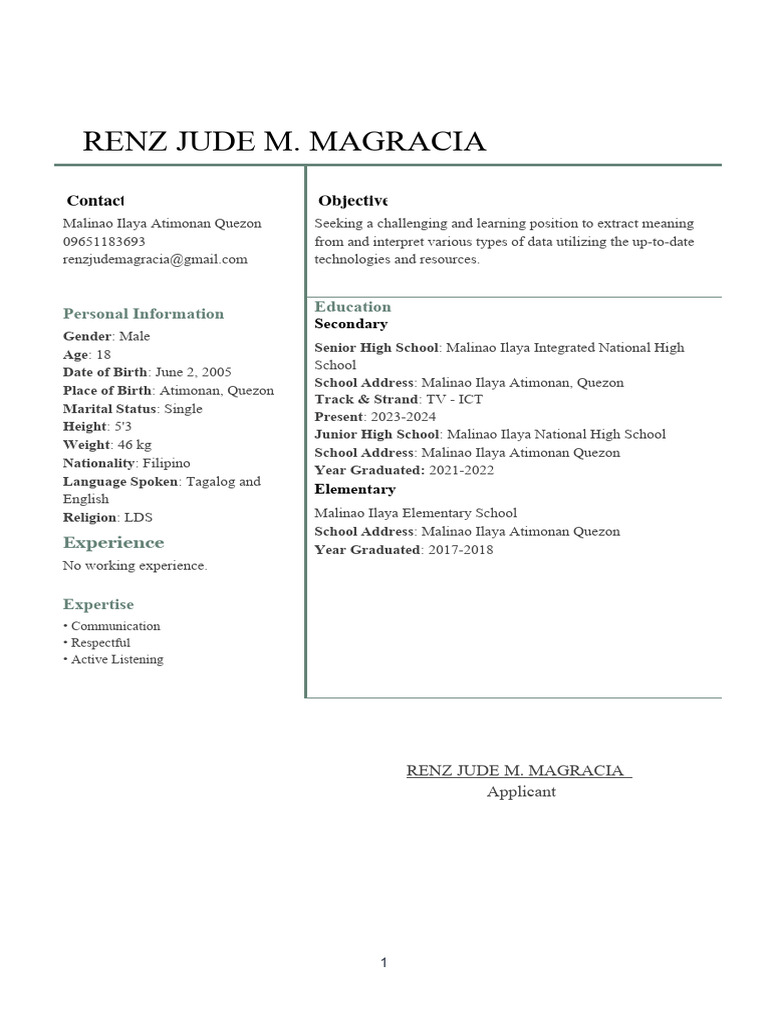 RENZ JUDE M. MAGRACIA

Contact
Malinao Ilaya Atimonan Quezon
09651183693
renzjudemagracia@gmail.com

Personal Information
Gender: Male
Age: 18
Date of Birth: June 2, 2005
Place of Birth: Atimonan, Quezon
Marital Status: Single
Height: 5'3
Weight: 46 kg
Nationality: Filipino
Language Spoken: Tagalog and English
Religion: LDS

Experience
No working experience.

Expertise
• Communication
• Respectful
• Active Listening

Objective
Seeking a challenging and learning position to extract meaning from and interpret various types of data utilizing the up-to-date technologies and resources.

Education
Secondary
Senior High School: Malinao Ilaya Integrated National High School
School Address: Malinao Ilaya Atimonan, Quezon
Track & Strand: TV - ICT
Present: 2023-2024
Junior High School: Malinao Ilaya National High School
School Address: Malinao Ilaya Atimonan Quezon
Year Graduated: 2021-2022
Elementary
Malinao Ilaya Elementary School
School Address: Malinao Ilaya Atimonan Quezon
Year Graduated: 2017-2018

RENZ JUDE M. MAGRACIA
Applicant

1